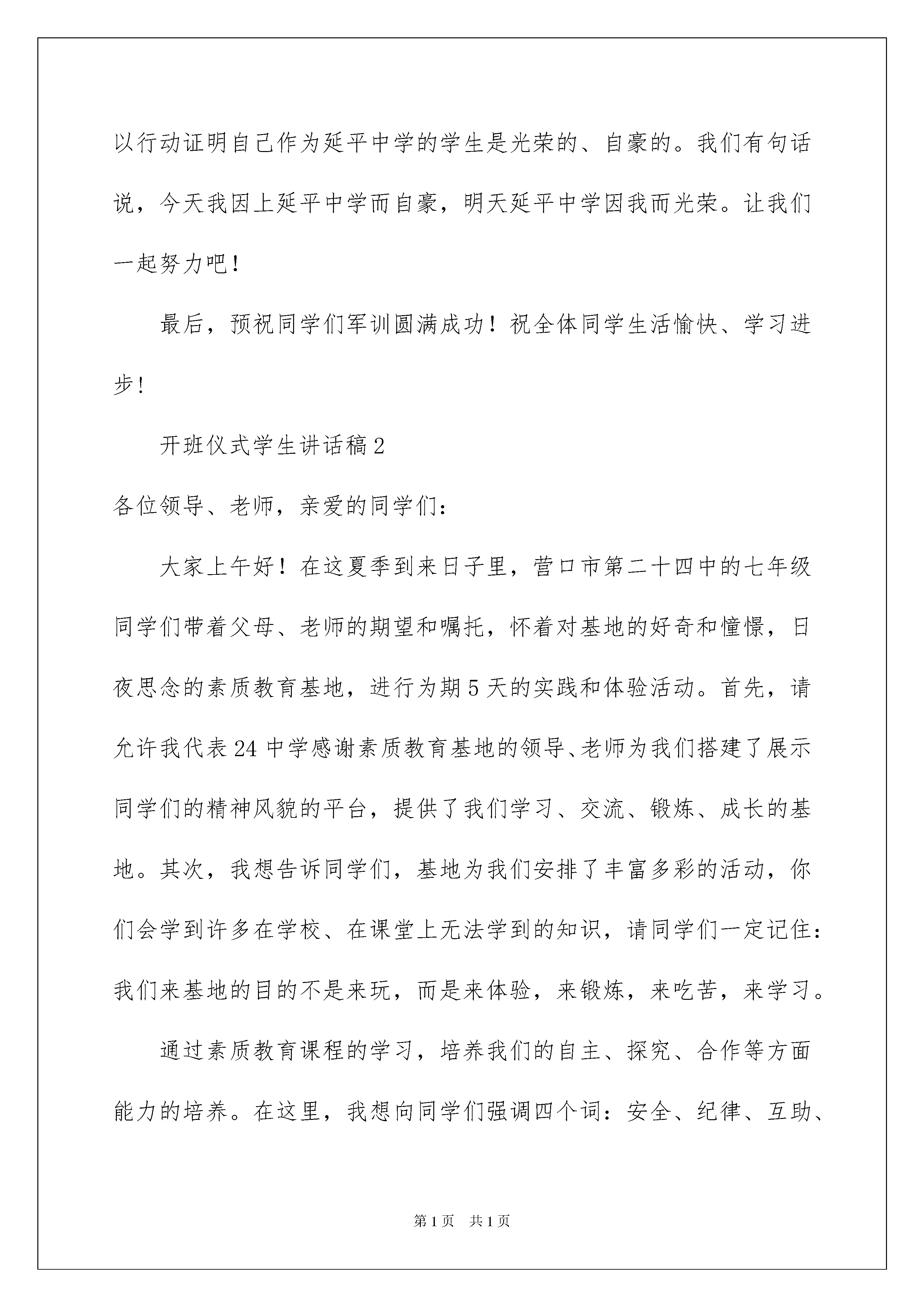 以行动证明自己作为延平中学的学生是光荣的、自豪的。我们有句话说，今天我因上延平中学而自豪，明天延平中学因我而光荣。让我们一起努力吧！

最后，预祝同学们军训圆满成功！祝全体同学生活愉快、学习进步！

开班仪式学生讲话稿2

各位领导、老师，亲爱的同学们：

大家上午好！在这夏季到来日子里，营口市第二十四中的七年级同学们带着父母、老师的期望和嘱托，怀着对基地的好奇和憧憬，日夜思念的素质教育基地，进行为期5天的实践和体验活动。首先，请允许我代表24中学感谢素质教育基地的领导、老师为我们搭建了展示同学们的精神风貌的平台，提供了我们学习、交流、锻炼、成长的基地。其次，我想告诉同学们，基地为我们安排了丰富多彩的活动，你们会学到许多在学校、在课堂上无法学到的知识，请同学们一定记住：我们来基地的目的不是来玩，而是来体验，来锻炼，来吃苦，来学习。

通过素质教育课程的学习，培养我们的自主、探究、合作等方面能力的培养。在这里，我想向同学们强调四个词：安全、纪律、互助、

第1页 共1页